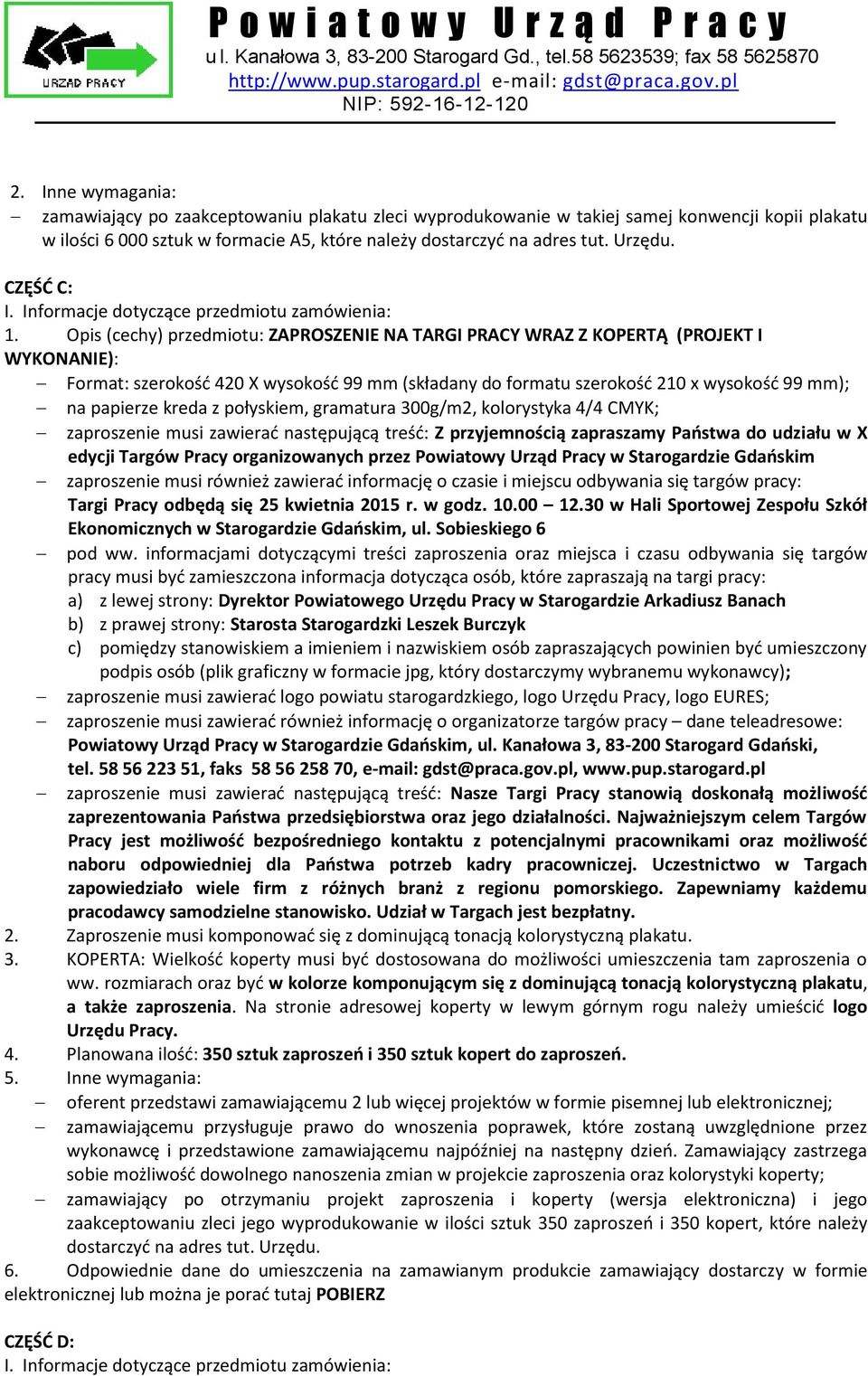 URZĄD PRACY

Powiatowy Urząd Pracy
ul. Kanałowa 3, 83-200 Starogard Gd., tel.58 5623539; fax 58 5625870
http://www.pup.starogard.pl e-mail: gdst@praca.gov.pl
NIP: 592-16-12-120

2. Inne wymagania:
– zamawiający po zaakceptowaniu plakatu zleci wyprodukowanie w takiej samej konwencji kopii plakatu w ilości 6 000 sztuk w formacie A5, które należy dostarczyć na adres tut. Urzędu.

CZĘŚĆ C:
I. Informacje dotyczące przedmiotu zamówienia:
1. Opis (cechy) przedmiotu: ZAPROSZENIE NA TARGI PRACY WRAZ Z KOPERTĄ (PROJEKT I WYKONANIE):
– Format: szerokość 420 X wysokość 99 mm (składany do formatu szerokość 210 x wysokość 99 mm);
– na papierze kreda z połyskiem, gramatura 300g/m2, kolorystyka 4/4 CMYK;
– zaproszenie musi zawierać następującą treść: Z przyjemnością zapraszamy Państwa do udziału w X edycji Targów Pracy organizowanych przez Powiatowy Urząd Pracy w Starogardzie Gdańskim
– zaproszenie musi również zawierać informację o czasie i miejscu odbywania się targów pracy: Targi Pracy odbędą się 25 kwietnia 2015 r. w godz. 10.00 – 12.30 w Hali Sportowej Zespołu Szkół Ekonomicznych w Starogardzie Gdańskim, ul. Sobieskiego 6
– pod ww. informacjami dotyczącymi treści zaproszenia oraz miejsca i czasu odbywania się targów pracy musi być zamieszczona informacja dotycząca osób, które zapraszają na targi pracy:
a) z lewej strony: Dyrektor Powiatowego Urzędu Pracy w Starogardzie Arkadiusz Banach
b) z prawej strony: Starosta Starogardzki Leszek Burczyk
c) pomiędzy stanowiskiem a imieniem i nazwiskiem osób zapraszających powinien być umieszczony podpis osób (plik graficzny w formacie jpg, który dostarczymy wybranemu wykonawcy);
– zaproszenie musi zawierać logo powiatu starogardzkiego, logo Urzędu Pracy, logo EURES;
– zaproszenie musi zawierać również informację o organizatorze targów pracy – dane teleadresowe: Powiatowy Urząd Pracy w Starogardzie Gdańskim, ul. Kanałowa 3, 83-200 Starogard Gdański, tel. 58 56 223 51, faks 58 56 258 70, e-mail: gdst@praca.gov.pl, www.pup.starogard.pl
– zaproszenie musi zawierać następującą treść: Nasze Targi Pracy stanowią doskonałą możliwość zaprezentowania Państwa przedsiębiorstwa oraz jego działalności. Najważniejszym celem Targów Pracy jest możliwość bezpośredniego kontaktu z potencjalnymi pracownikami oraz możliwość naboru odpowiedniej dla Państwa potrzeb kadry pracowniczej. Uczestnictwo w Targach zapowiedziało wiele firm z różnych branż z regionu pomorskiego. Zapewniamy każdemu pracodawcy samodzielne stanowisko. Udział w Targach jest bezpłatny.
2. Zaproszenie musi komponować się z dominującą tonacją kolorystyczną plakatu.
3. KOPERTA: Wielkość koperty musi być dostosowana do możliwości umieszczenia tam zaproszenia o ww. rozmiarach oraz być w kolorze komponującym się z dominującą tonacją kolorystyczną plakatu, a także zaproszenia. Na stronie adresowej koperty w lewym górnym rogu należy umieścić logo Urzędu Pracy.
4. Planowana ilość: 350 sztuk zaproszeń i 350 sztuk kopert do zaproszeń.
5. Inne wymagania:
– oferent przedstawi zamawiającemu 2 lub więcej projektów w formie pisemnej lub elektronicznej;
– zamawiającemu przysługuje prawo do wnoszenia poprawek, które zostaną uwzględnione przez wykonawcę i przedstawione zamawiającemu najpóźniej na następny dzień. Zamawiający zastrzega sobie możliwość dowolnego nanoszenia zmian w projekcie zaproszenia oraz kolorystyki koperty;
– zamawiający po otrzymaniu projekt zaproszenia i koperty (wersja elektroniczna) i jego zaakceptowaniu zleci jego wyprodukowanie w ilości sztuk 350 zaproszeń i 350 kopert, które należy dostarczyć na adres tut. Urzędu.
6. Odpowiednie dane do umieszczenia na zamawianym produkcie zamawiający dostarczy w formie elektronicznej lub można je porać tutaj POBIERZ

CZĘŚĆ D:
I. Informacje dotyczące przedmiotu zamówienia: